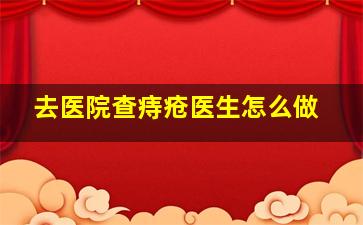 去医院查痔疮医生怎么做